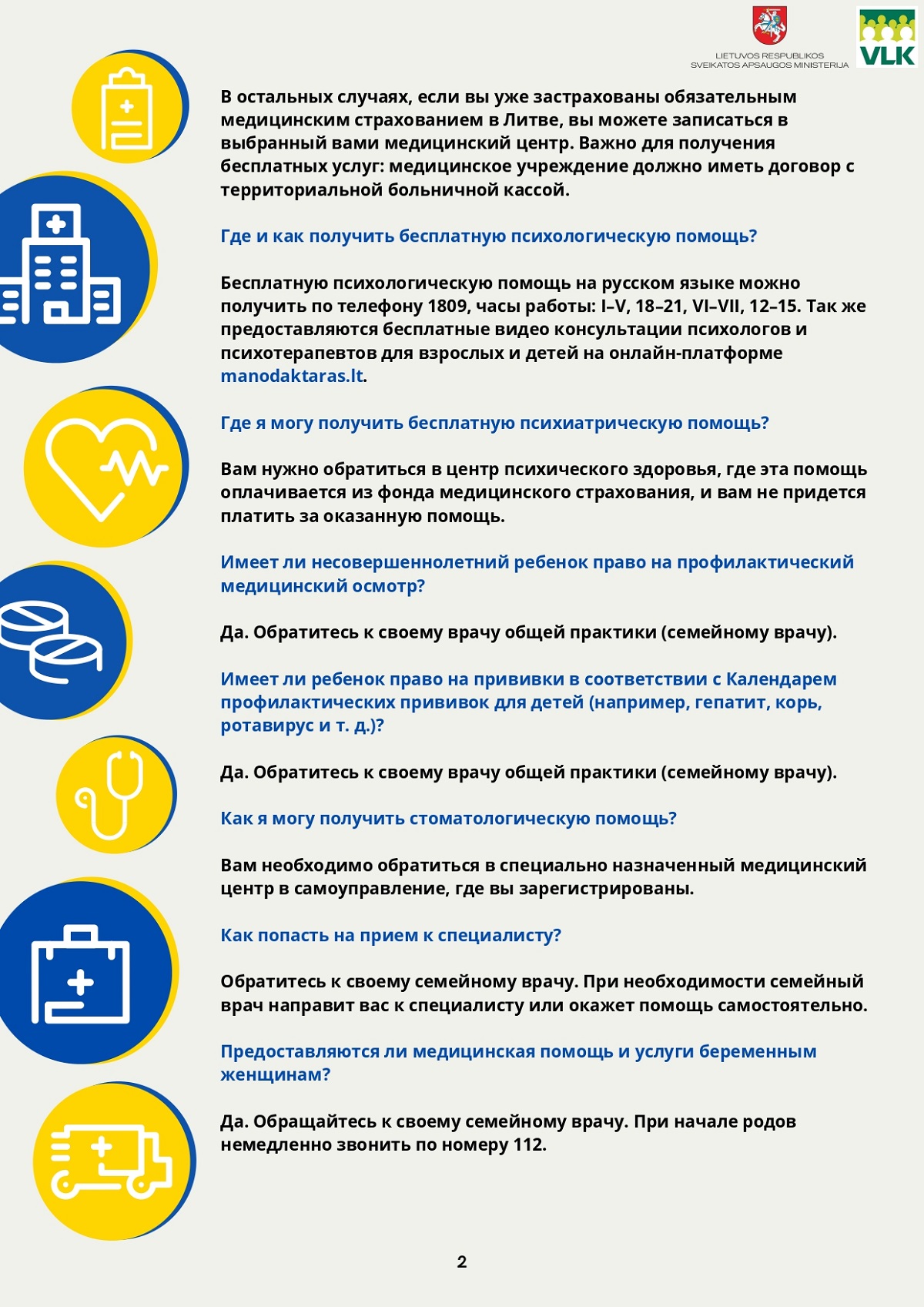 LIETUVOS RESPUBLIKOS SVEIKATOS APSAUGOS MINISTERIJA

VLK

В остальных случаях, если вы уже застрахованы обязательным медицинским страхованием в Литве, вы можете записаться в выбранный вами медицинский центр. Важно для получения бесплатных услуг: медицинское учреждение должно иметь договор с территориальной больничной кассой.

Где и как получить бесплатную психологическую помощь?

Бесплатную психологическую помощь на русском языке можно получить по телефону 1809, часы работы: I–V, 18–21, VI–VII, 12–15. Так же предоставляются бесплатные видео консультации психологов и психотерапевтов для взрослых и детей на онлайн-платформе manodaktaras.lt.

Где я могу получить бесплатную психиатрическую помощь?

Вам нужно обратиться в центр психического здоровья, где эта помощь оплачивается из фонда медицинского страхования, и вам не придется платить за оказанную помощь.

Имеет ли несовершеннолетний ребенок право на профилактический медицинский осмотр?

Да. Обратитесь к своему врачу общей практики (семейному врачу).

Имеет ли ребенок право на прививки в соответствии с Календарем профилактических прививок для детей (например, гепатит, корь, ротавирус и т. д.)?

Да. Обратитесь к своему врачу общей практики (семейному врачу).

Как я могу получить стоматологическую помощь?

Вам необходимо обратиться в специально назначенный медицинский центр в самоуправление, где вы зарегистрированы.

Как попасть на прием к специалисту?

Обратитесь к своему семейному врачу. При необходимости семейный врач направит вас к специалисту или окажет помощь самостоятельно.

Предоставляются ли медицинская помощь и услуги беременным женщинам?

Да. Обращайтесь к своему семейному врачу. При начале родов немедленно звонить по номеру 112.

2